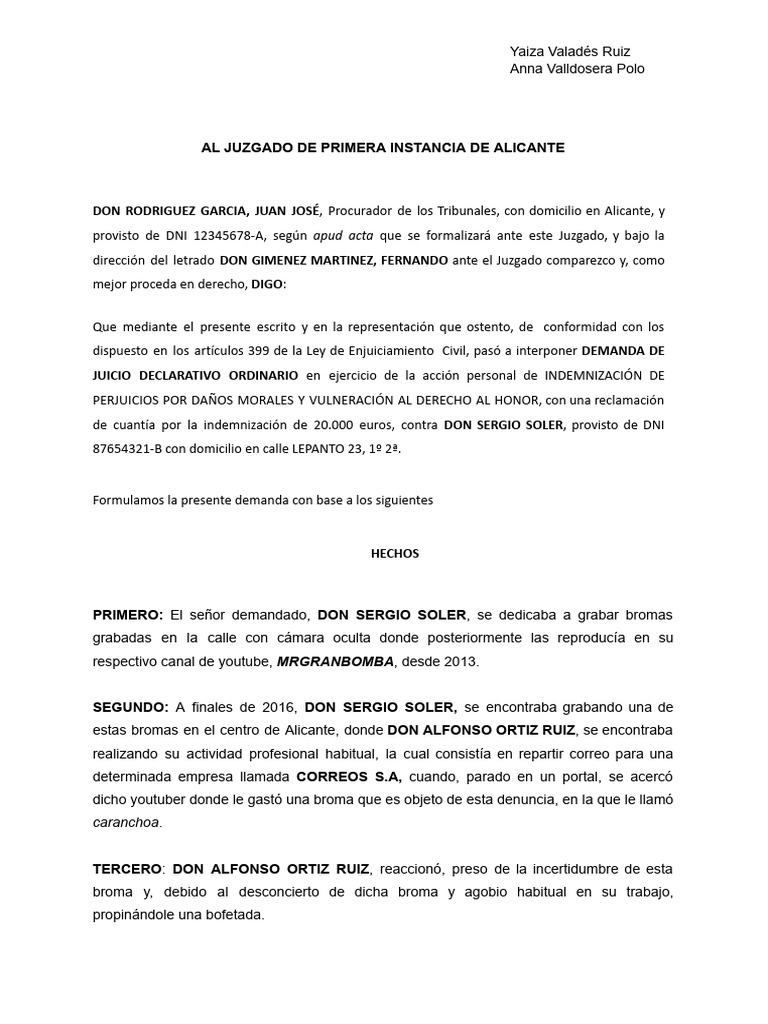 Yaiza Valadés Ruiz
Anna Valldosera Polo

AL JUZGADO DE PRIMERA INSTANCIA DE ALICANTE

DON RODRIGUEZ GARCIA, JUAN JOSÉ, Procurador de los Tribunales, con domicilio en Alicante, y provisto de DNI 12345678-A, según apud acta que se formalizará ante este Juzgado, y bajo la dirección del letrado DON GIMENEZ MARTINEZ, FERNANDO ante el Juzgado comparezco y, como mejor proceda en derecho, DIGO:

Que mediante el presente escrito y en la representación que ostento, de conformidad con los dispuesto en los artículos 399 de la Ley de Enjuiciamiento Civil, pasó a interponer DEMANDA DE JUICIO DECLARATIVO ORDINARIO en ejercicio de la acción personal de INDEMNIZACIÓN DE PERJUICIOS POR DAÑOS MORALES Y VULNERACIÓN AL DERECHO AL HONOR, con una reclamación de cuantía por la indemnización de 20.000 euros, contra DON SERGIO SOLER, provisto de DNI 87654321-B con domicilio en calle LEPANTO 23, 1º 2ª.

Formulamos la presente demanda con base a los siguientes

HECHOS

PRIMERO: El señor demandado, DON SERGIO SOLER, se dedicaba a grabar bromas grabadas en la calle con cámara oculta donde posteriormente las reproducía en su respectivo canal de youtube, MRGRANBOMBA, desde 2013.

SEGUNDO: A finales de 2016, DON SERGIO SOLER, se encontraba grabando una de estas bromas en el centro de Alicante, donde DON ALFONSO ORTIZ RUIZ, se encontraba realizando su actividad profesional habitual, la cual consistía en repartir correo para una determinada empresa llamada CORREOS S.A, cuando, parado en un portal, se acercó dicho youtuber donde le gastó una broma que es objeto de esta denuncia, en la que le llamó caranchoa.

TERCERO: DON ALFONSO ORTIZ RUIZ, reaccionó, preso de la incertidumbre de esta broma y, debido al desconcierto de dicha broma y agobio habitual en su trabajo, propinándole una bofetada.